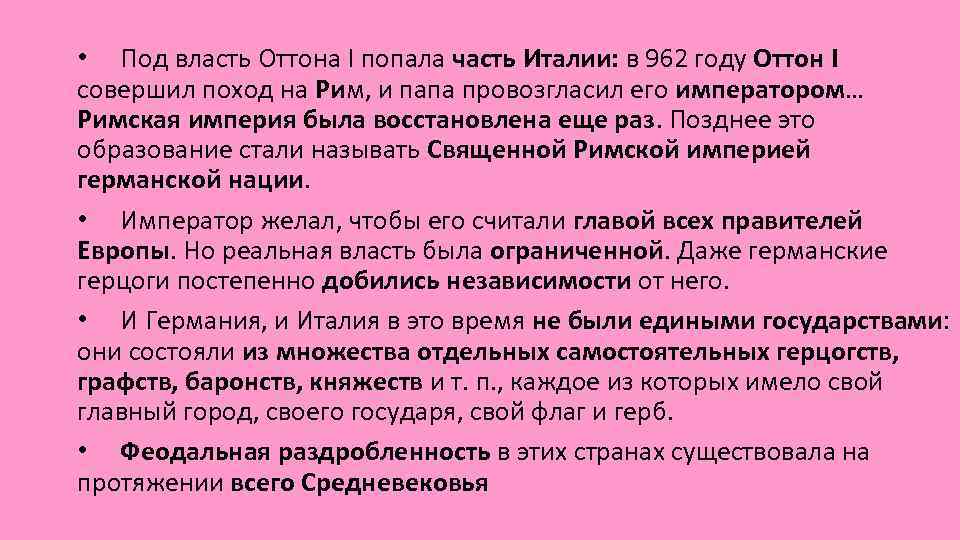 • Под власть Оттона I попала часть Италии: в 962 году Оттон I совершил поход на Рим, и папа провозгласил его императором… Римская империя была восстановлена еще раз. Позднее это образование стали называть Священной Римской империей германской нации.

• Император желал, чтобы его считали главой всех правителей Европы. Но реальная власть была ограниченной. Даже германские герцоги постепенно добились независимости от него.

• И Германия, и Италия в это время не были едиными государствами: они состояли из множества отдельных самостоятельных герцогств, графств, баронств, княжеств и т. п., каждое из которых имело свой главный город, своего государя, свой флаг и герб.

• Феодальная раздробленность в этих странах существовала на протяжении всего Средневековья